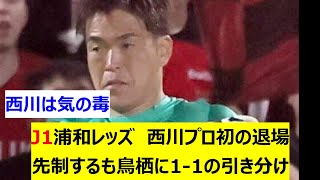 西川は気の毒

J1浦和レッズ　西川プロ初の退場
先制するも鳥栖に1-1の引き分け